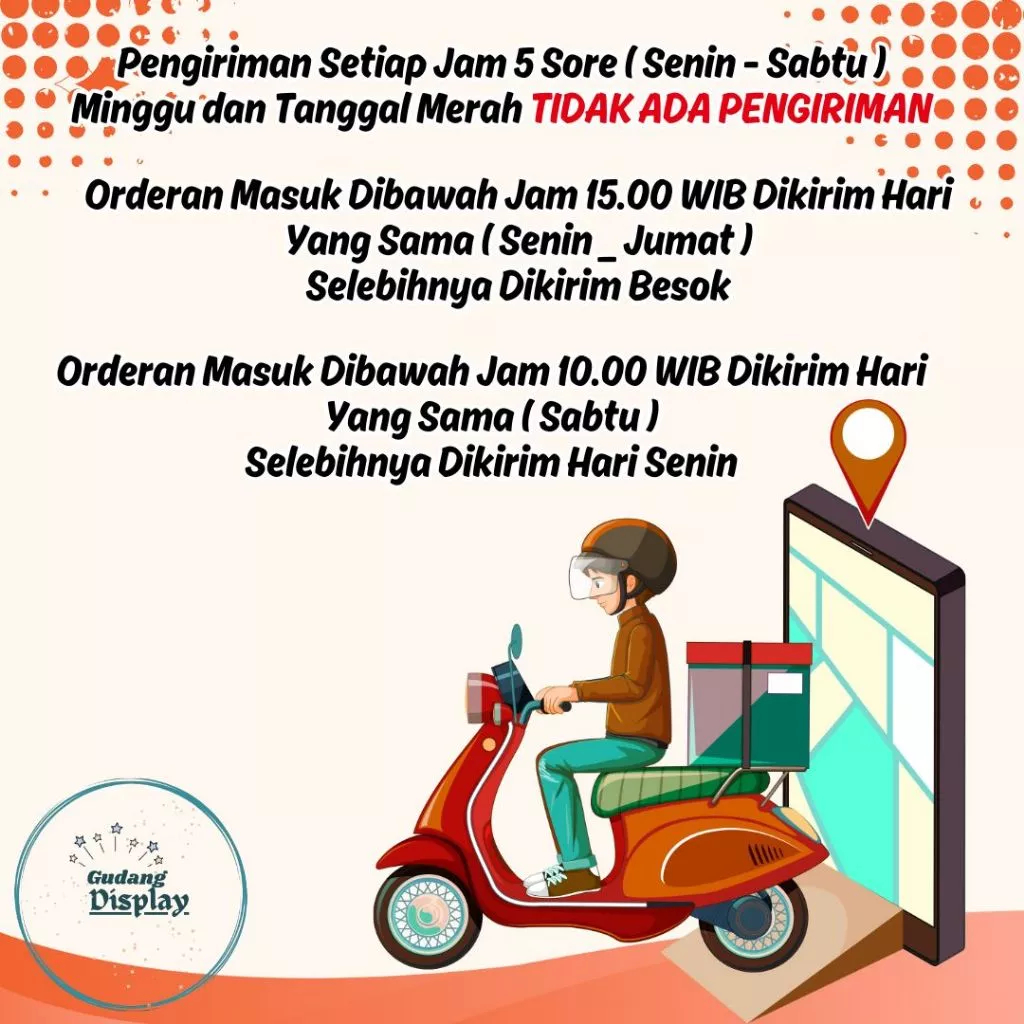 Pengiriman Setiap Jam 5 Sore ( Senin - Sabtu )
Minggu dan Tanggal Merah TIDAK ADA PENGIRIMAN

Orderan Masuk Dibawah Jam 15.00 WIB Dikirim Hari Yang Sama ( Senin _ Jumat )
Selebihnya Dikirim Besok

Orderan Masuk Dibawah Jam 10.00 WIB Dikirim Hari Yang Sama ( Sabtu )
Selebihnya Dikirim Hari Senin

Gudang
Display